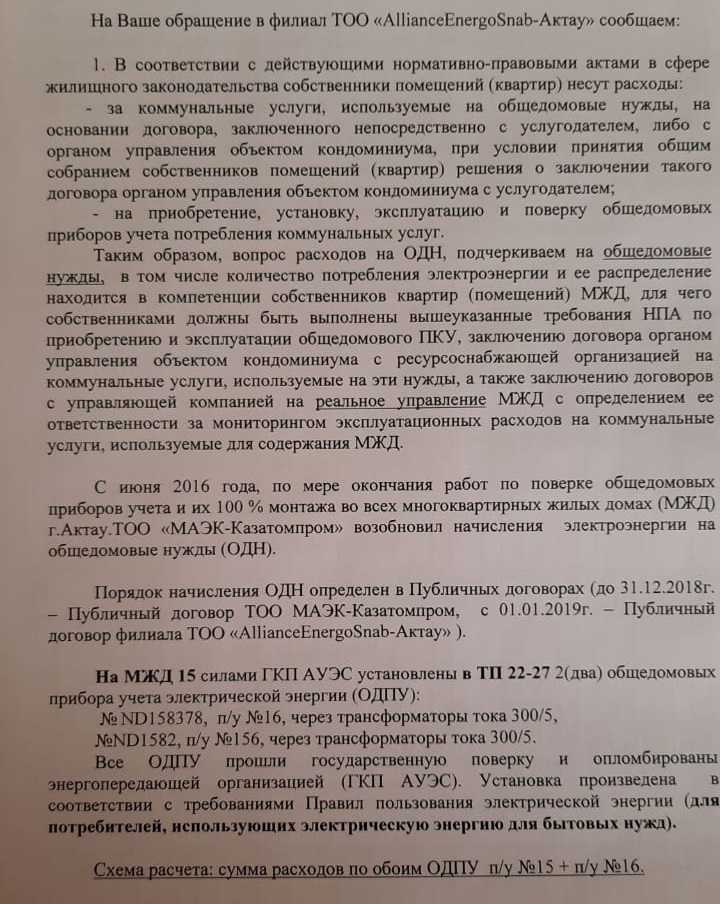 На Ваше обращение в филиал ТОО «AllianceEnergoSnab-Актау» сообщаем:

1. В соответствии с действующими нормативно-правовыми актами в сфере жилищного законодательства собственники помещений (квартир) несут расходы:

- за коммунальные услуги, используемые на общедомовые нужды, на основании договора, заключенного непосредственно с услугодателем, либо с органом управления объектом кондоминиума, при условии принятия общим собранием собственников помещений (квартир) решения о заключении такого договора органом управления объектом кондоминиума с услугодателем;

- на приобретение, установку, эксплуатацию и поверку общедомовых приборов учета потребления коммунальных услуг.

Таким образом, вопрос расходов на ОДН, подчеркиваем на общедомовые нужды, в том числе количество потребления электроэнергии и ее распределение находится в компетенции собственников квартир (помещений) МЖД, для чего собственниками должны быть выполнены вышеуказанные требования НПА по приобретению и эксплуатации общедомового ПКУ, заключению договора органом управления объектом кондоминиума с ресурсоснабжающей организацией на коммунальные услуги, используемые на эти нужды, а также заключению договоров с управляющей компанией на реальное управление МЖД с определением ее ответственности за мониторингом эксплуатационных расходов на коммунальные услуги, используемые для содержания МЖД.

С июня 2016 года, по мере окончания работ по поверке общедомовых приборов учета и их 100 % монтажа во всех многоквартирных жилых домах (МЖД) г.Актау.ТОО «МАЭК-Казатомпром» возобновил начисления электроэнергии на общедомовые нужды (ОДН).

Порядок начисления ОДН определен в Публичных договорах (до 31.12.2018г. – Публичный договор ТОО МАЭК-Казатомпром, с 01.01.2019г. – Публичный договор филиала ТОО «AllianceEnergoSnab-Актау» ).

На МЖД 15 силами ГКП АУЭС установлены в ТП 22-27 2(два) общедомовых прибора учета электрической энергии (ОДПУ):
№ ND158378, п/у №16, через трансформаторы тока 300/5,
№ND1582, п/у №156, через трансформаторы тока 300/5.

Все ОДПУ прошли государственную поверку и опломбированы энергопередающей организацией (ГКП АУЭС). Установка произведена в соответствии с требованиями Правил пользования электрической энергии (для потребителей, использующих электрическую энергию для бытовых нужд).

Схема расчета: сумма расходов по обоим ОДПУ п/у №15 + п/у №16.